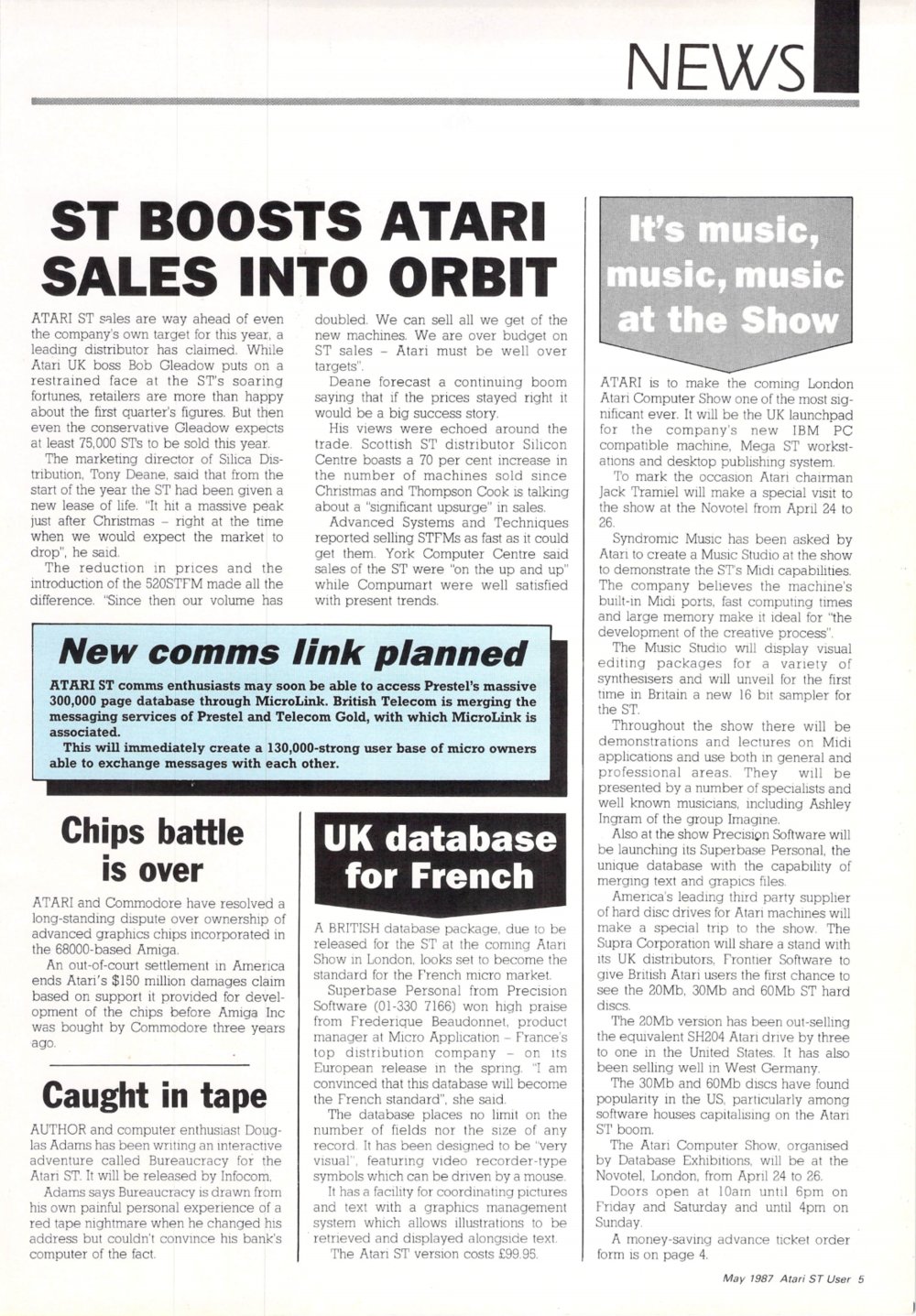 NEWS

ST BOOSTS ATARI SALES INTO ORBIT

ATARI ST sales are way ahead of even the company's own target for this year, a leading distributor has claimed. While Atari UK boss Bob Gleadow puts on a restrained face at the ST's soaring fortunes, retailers are more than happy about the first quarter's figures. But then even the conservative Gleadow expects at least 75,000 STs to be sold this year.

The marketing director of Silica Distribution, Tony Deane, said that from the start of the year the ST had been given a new lease of life. "It hit a massive peak just after Christmas – right at the time when we would expect the market to drop", he said.

The reduction in prices and the introduction of the 520STFM made all the difference. "Since then our volume has doubled. We can sell all we get of the new machines. We are over budget on ST sales – Atari must be well over targets".

Deane forecast a continuing boom saying that if the prices stayed right it would be a big success story.

His views were echoed around the trade. Scottish ST distributor Silicon Centre boasts a 70 per cent increase in the number of machines sold since Christmas and Thompson Cook is talking about a "significant upsurge" in sales.

Advanced Systems and Techniques reported selling STFMs as fast as it could get them. York Computer Centre said sales of the ST were "on the up and up" while Compumart were well satisfied with present trends.

New comms link planned

ATARI ST comms enthusiasts may soon be able to access Prestel's massive 300,000 page database through MicroLink. British Telecom is merging the messaging services of Prestel and Telecom Gold, with which MicroLink is associated.

This will immediately create a 130,000-strong user base of micro owners able to exchange messages with each other.

Chips battle is over

ATARI and Commodore have resolved a long-standing dispute over ownership of advanced graphics chips incorporated in the 68000-based Amiga.

An out-of-court settlement in America ends Atari's $150 million damages claim based on support it provided for development of the chips before Amiga Inc was bought by Commodore three years ago.

Caught in tape

AUTHOR and computer enthusiast Douglas Adams has been writing an interactive adventure called Bureaucracy for the Atari ST. It will be released by Infocom.

Adams says Bureaucracy is drawn from his own painful personal experience of a red tape nightmare when he changed his address but couldn't convince his bank's computer of the fact.

UK database for French

A BRITISH database package, due to be released for the ST at the coming Atari Show in London, looks set to become the standard for the French micro market.

Superbase Personal from Precision Software (01-330 7166) won high praise from Frederique Beaudonnet, product manager at Micro Application – France's top distribution company – on its European release in the spring. "I am convinced that this database will become the French standard", she said.

The database places no limit on the number of fields nor the size of any record. It has been designed to be "very visual", featuring video recorder-type symbols which can be driven by a mouse.

It has a facility for coordinating pictures and text with a graphics management system which allows illustrations to be retrieved and displayed alongside text.

The Atari ST version costs £99.95.

It's music, music, music at the Show

ATARI is to make the coming London Atari Computer Show one of the most significant ever. It will be the UK launchpad for the company's new IBM PC compatible machine, Mega ST workstations and desktop publishing system.

To mark the occasion Atari chairman Jack Tramiel will make a special visit to the show at the Novotel from April 24 to 26.

Syndromic Music has been asked by Atari to create a Music Studio at the show to demonstrate the ST's Midi capabilities. The company believes the machine's built-in Midi ports, fast computing times and large memory make it ideal for "the development of the creative process".

The Music Studio will display visual editing packages for a variety of synthesisers and will unveil for the first time in Britain a new 16 bit sampler for the ST.

Throughout the show there will be demonstrations and lectures on Midi applications and use both in general and professional areas. They will be presented by a number of specialists and well known musicians, including Ashley Ingram of the group Imagine.

Also at the show Precision Software will be launching its Superbase Personal, the unique database with the capability of merging text and grapics files.

America's leading third party supplier of hard disc drives for Atari machines will make a special trip to the show. The Supra Corporation will share a stand with its UK distributors, Frontier Software to give British Atari users the first chance to see the 20Mb, 30Mb and 60Mb ST hard discs.

The 20Mb version has been out-selling the equivalent SH204 Atari drive by three to one in the United States. It has also been selling well in West Germany.

The 30Mb and 60Mb discs have found popularity in the US, particularly among software houses capitalising on the Atari ST boom.

The Atari Computer Show, organised by Database Exhibitions, will be at the Novotel, London, from April 24 to 26.

Doors open at 10am until 6pm on Friday and Saturday and until 4pm on Sunday.

A money-saving advance ticket order form is on page 4.

May 1987 Atari ST User 5